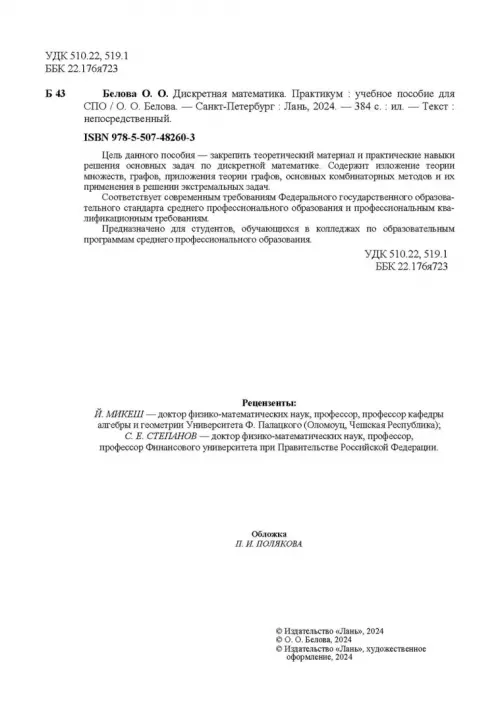 УДК 510.22, 519.1
ББК 22.176я723

Б 43 Белова О. О. Дискретная математика. Практикум : учебное пособие для СПО / О. О. Белова. — Санкт-Петербург : Лань, 2024. — 384 с. : ил. — Текст : непосредственный.

ISBN 978-5-507-48260-3

Цель данного пособия — закрепить теоретический материал и практические навыки решения основных задач по дискретной математике. Содержит изложение теории множеств, графов, приложения теории графов, основных комбинаторных методов и их применения в решении экстремальных задач.

Соответствует современным требованиям Федерального государственного образовательного стандарта среднего профессионального образования и профессиональным квалификационным требованиям.

Предназначено для студентов, обучающихся в колледжах по образовательным программам среднего профессионального образования.

УДК 510.22, 519.1
ББК 22.176я723

Рецензенты:
Й. МИКЕШ — доктор физико-математических наук, профессор, профессор кафедры алгебры и геометрии Университета Ф. Палацкого (Оломоуц, Чешская Республика);
С. Е. СТЕПАНОВ — доктор физико-математических наук, профессор, профессор Финансового университета при Правительстве Российской Федерации.

Обложка
П. И. ПОЛЯКОВА

© Издательство «Лань», 2024
© О. О. Белова, 2024
© Издательство «Лань», художественное оформление, 2024